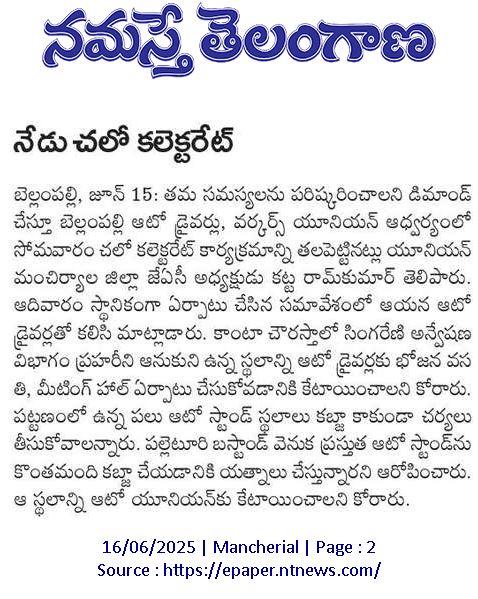 నమస్తే తెలంగాణ

నేడు చలో కలెక్టరేట్

బెల్లంపల్లి, జూన్ 15: తమ సమస్యలను పరిష్కరించాలని డిమాండ్ చేస్తూ బెల్లంపల్లి ఆటో డ్రైవర్లు, వర్కర్స్ యూనియన్ ఆధ్వర్యంలో సోమవారం చలో కలెక్టరేట్ కార్యక్రమాన్ని తలపెట్టినట్లు యూనియన్ మంచిర్యాల జిల్లా జేఏసీ అధ్యక్షుడు కట్ట రామ్‌కుమార్ తెలిపారు. ఆదివారం స్థానికంగా ఏర్పాటు చేసిన సమావేశంలో ఆయన ఆటో డ్రైవర్లతో కలిసి మాట్లాడారు. కాంటా చౌరస్తాలో సింగరేణి అన్వేషణ విభాగం ప్రహరీని ఆనుకుని ఉన్న స్థలాన్ని ఆటో డ్రైవర్లకు భోజన వసతి, మీటింగ్ హాల్ ఏర్పాటు చేసుకోవడానికి కేటాయించాలని కోరారు. పట్టణంలో ఉన్న పలు ఆటో స్టాండ్ స్థలాలు కబ్జా కాకుండా చర్యలు తీసుకోవాలన్నారు. పల్లెటూరి బస్టాండ్ వెనుక ప్రస్తుత ఆటో స్టాండ్‌ను కొంతమంది కబ్జా చేయడానికి యత్నాలు చేస్తున్నారని ఆరోపించారు. ఆ స్థలాన్ని ఆటో యూనియన్‌కు కేటాయించాలని కోరారు.

16/06/2025 | Mancherial | Page : 2
Source : https://epaper.ntnews.com/